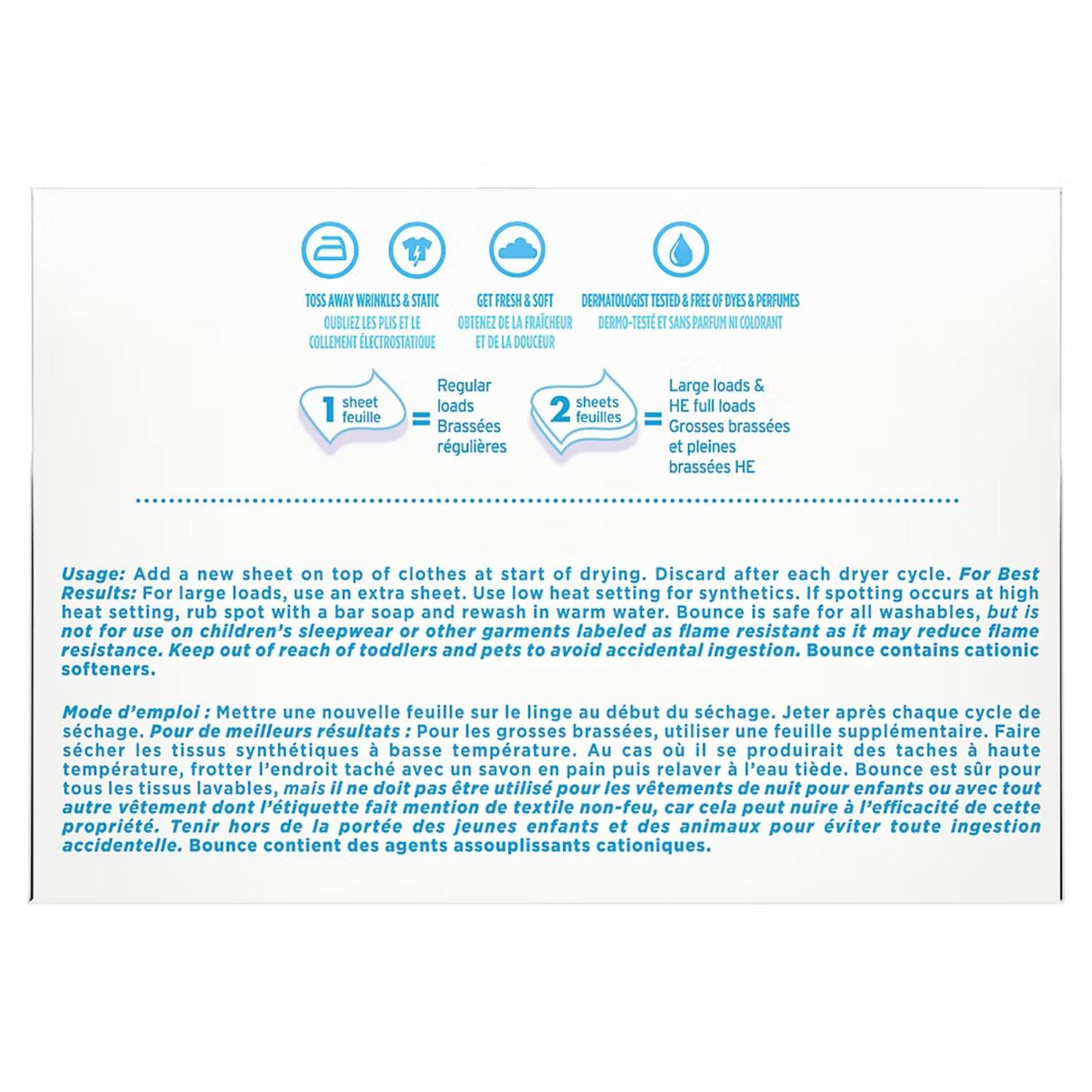 TOSS AWAY WRINKLES & STATIC
OUBLIEZ LES PLIS ET LE COLLEMENT ÉLECTROSTATIQUE

GET FRESH & SOFT
OBTENEZ DE LA FRAÎCHEUR ET DE LA DOUCEUR

DERMATOLOGIST TESTED & FREE OF DYES & PERFUMES
DERMO-TESTÉ ET SANS PARFUM NI COLORANT

1 sheet feuille = Regular loads Brassées régulières

2 sheets feuilles = Large loads & HE full loads Grosses brassées et pleines brassées HE

Usage: Add a new sheet on top of clothes at start of drying. Discard after each dryer cycle. For Best Results: For large loads, use an extra sheet. Use low heat setting for synthetics. If spotting occurs at high heat setting, rub spot with a bar soap and rewash in warm water. Bounce is safe for all washables, but is not for use on children's sleepwear or other garments labeled as flame resistant as it may reduce flame resistance. Keep out of reach of toddlers and pets to avoid accidental ingestion. Bounce contains cationic softeners.

Mode d'emploi : Mettre une nouvelle feuille sur le linge au début du séchage. Jeter après chaque cycle de séchage. Pour de meilleurs résultats : Pour les grosses brassées, utiliser une feuille supplémentaire. Faire sécher les tissus synthétiques à basse température. Au cas où il se produirait des taches à haute température, frotter l'endroit taché avec un savon en pain puis relaver à l'eau tiède. Bounce est sûr pour tous les tissus lavables, mais il ne doit pas être utilisé pour les vêtements de nuit pour enfants ou avec tout autre vêtement dont l'étiquette fait mention de textile non-feu, car cela peut nuire à l'efficacité de cette propriété. Tenir hors de la portée des jeunes enfants et des animaux pour éviter toute ingestion accidentelle. Bounce contient des agents assouplissants cationiques.